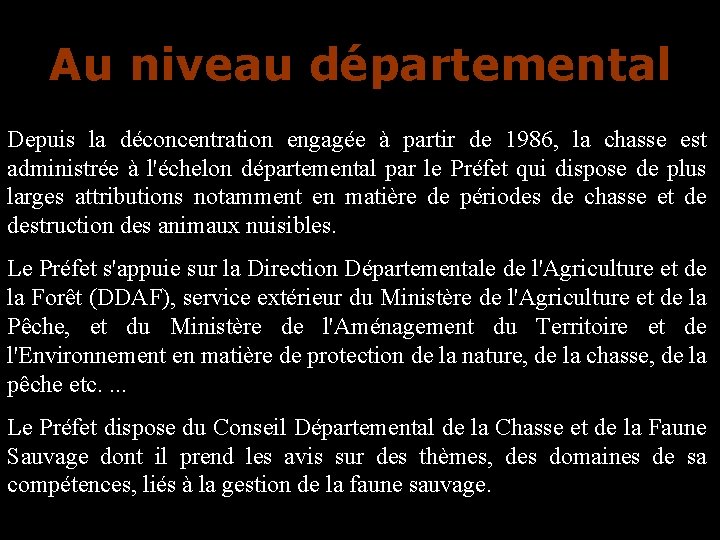 Au niveau départemental

Depuis la déconcentration engagée à partir de 1986, la chasse est administrée à l'échelon départemental par le Préfet qui dispose de plus larges attributions notamment en matière de périodes de chasse et de destruction des animaux nuisibles.

Le Préfet s'appuie sur la Direction Départementale de l'Agriculture et de la Forêt (DDAF), service extérieur du Ministère de l'Agriculture et de la Pêche, et du Ministère de l'Aménagement du Territoire et de l'Environnement en matière de protection de la nature, de la chasse, de la pêche etc. ...

Le Préfet dispose du Conseil Départemental de la Chasse et de la Faune Sauvage dont il prend les avis sur des thèmes, des domaines de sa compétences, liés à la gestion de la faune sauvage.